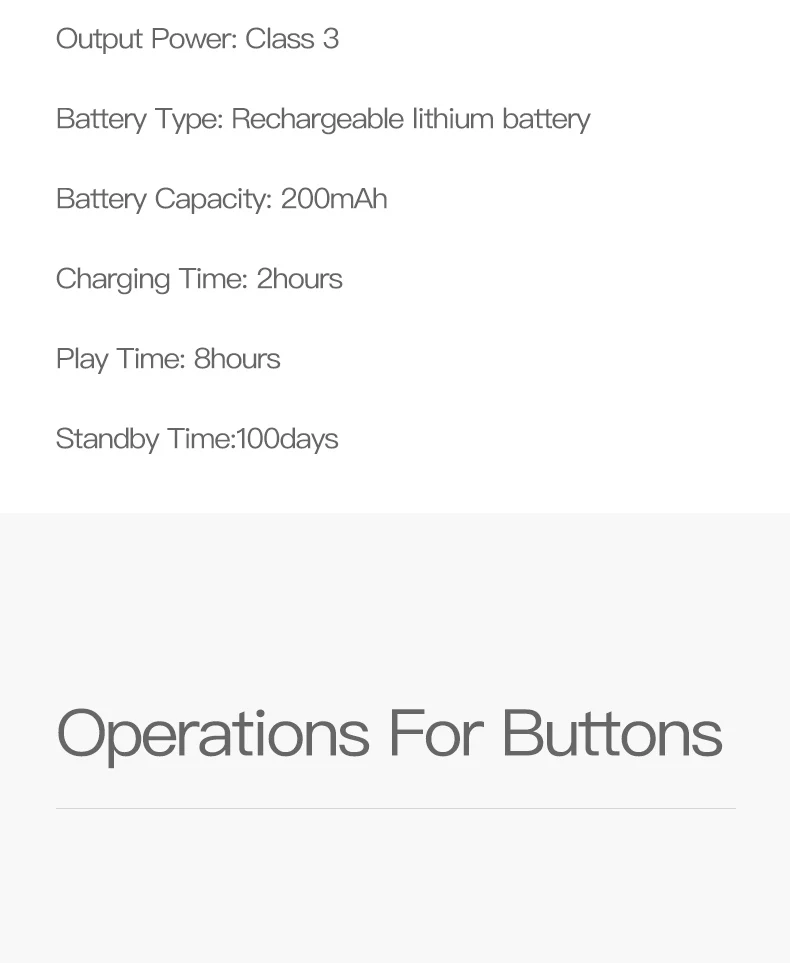 Output Power: Class 3

Battery Type: Rechargeable lithium battery

Battery Capacity: 200mAh

Charging Time: 2hours

Play Time: 8hours

Standby Time:100days

Operations For Buttons